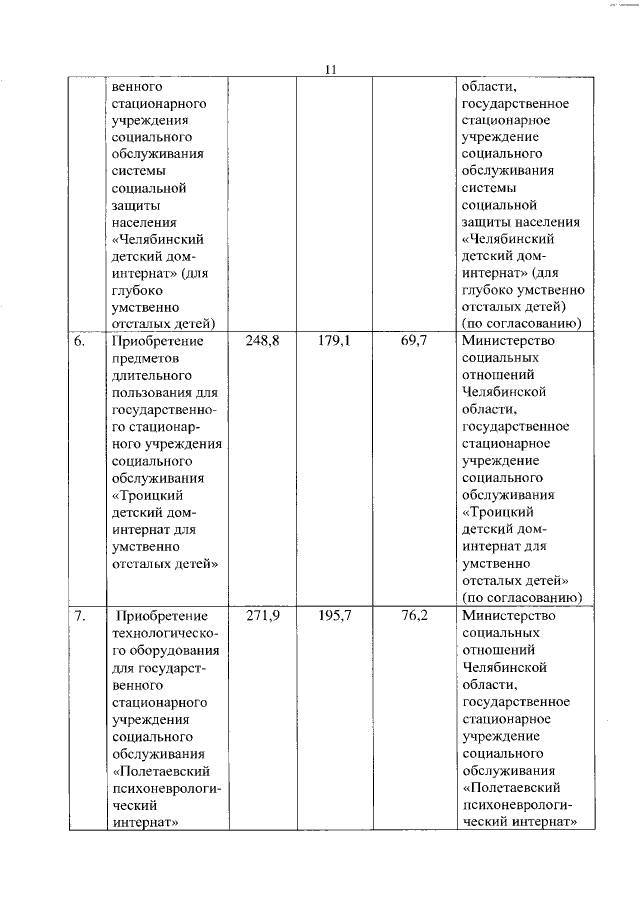 11

|  |  |  |  |  |  |
|---|---|---|---|---|---|
|  | венного стационарного учреждения социального обслуживания системы социальной защиты населения «Челябинский детский дом-интернат» (для глубоко умственно отсталых детей) |  |  |  | области, государственное стационарное учреждение социального обслуживания системы социальной защиты населения «Челябинский детский дом-интернат» (для глубоко умственно отсталых детей) (по согласованию) |
| 6. | Приобретение предметов длительного пользования для государственного стационарного учреждения социального обслуживания «Троицкий детский дом-интернат для умственно отсталых детей» | 248,8 | 179,1 | 69,7 | Министерство социальных отношений Челябинской области, государственное стационарное учреждение социального обслуживания «Троицкий детский дом-интернат для умственно отсталых детей» (по согласованию) |
| 7. | Приобретение технологического оборудования для государственного стационарного учреждения социального обслуживания «Полетаевский психоневрологический интернат» | 271,9 | 195,7 | 76,2 | Министерство социальных отношений Челябинской области, государственное стационарное учреждение социального обслуживания «Полетаевский психоневрологический интернат» |